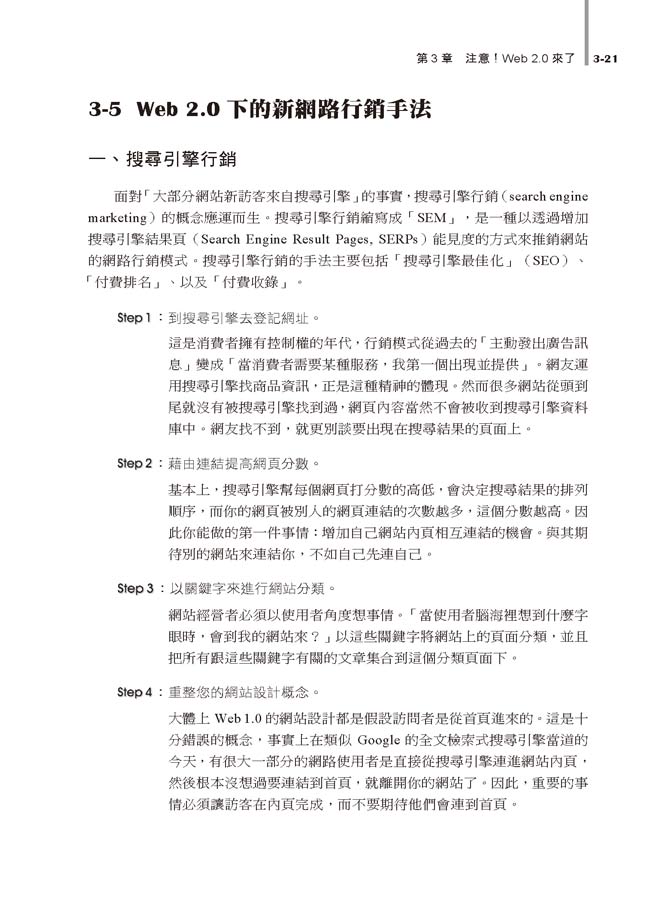 第 3 章　注意！Web 2.0 來了　3-21

3-5　Web 2.0 下的新網路行銷手法

一、搜尋引擎行銷

面對「大部分網站新訪客來自搜尋引擎」的事實，搜尋引擎行銷（search engine marketing）的概念應運而生。搜尋引擎行銷縮寫成「SEM」，是一種以透過增加搜尋引擎結果頁（Search Engine Result Pages, SERPs）能見度的方式來推銷網站的網路行銷模式。搜尋引擎行銷的手法主要包括「搜尋引擎最佳化」（SEO）、「付費排名」、以及「付費收錄」。

Step 1：到搜尋引擎去登記網址。

這是消費者擁有控制權的年代，行銷模式從過去的「主動發出廣告訊息」變成「當消費者需要某種服務，我第一個出現並提供」。網友運用搜尋引擎找商品資訊，正是這種精神的體現。然而很多網站從頭到尾就沒有被搜尋引擎找到過，網頁內容當然不會被收到搜尋引擎資料庫中。網友找不到，就更別談要出現在搜尋結果的頁面上。

Step 2：藉由連結提高網頁分數。

基本上，搜尋引擎幫每個網頁打分數的高低，會決定搜尋結果的排列順序，而你的網頁被別人的網頁連結的次數越多，這個分數越高。因此你能做的第一件事情：增加自己網站內頁相互連結的機會。與其期待別的網站來連結你，不如自己先連自己。

Step 3：以關鍵字來進行網站分類。

網站經營者必須以使用者角度想事情。「當使用者腦海裡想到什麼字眼時，會到我的網站來？」以這些關鍵字將網站上的頁面分類，並且把所有跟這些關鍵字有關的文章集合到這個分類頁面下。

Step 4：重整您的網站設計概念。

大體上 Web 1.0 的網站設計都是假設訪問者是從首頁進來的。這是十分錯誤的概念，事實上在類似 Google 的全文檢索式搜尋引擎當道的今天，有很大一部分的網路使用者是直接從搜尋引擎連進網站內頁，然後根本沒想過要連結到首頁，就離開你的網站了。因此，重要的事情必須讓訪客在內頁完成，而不要期待他們會連到首頁。